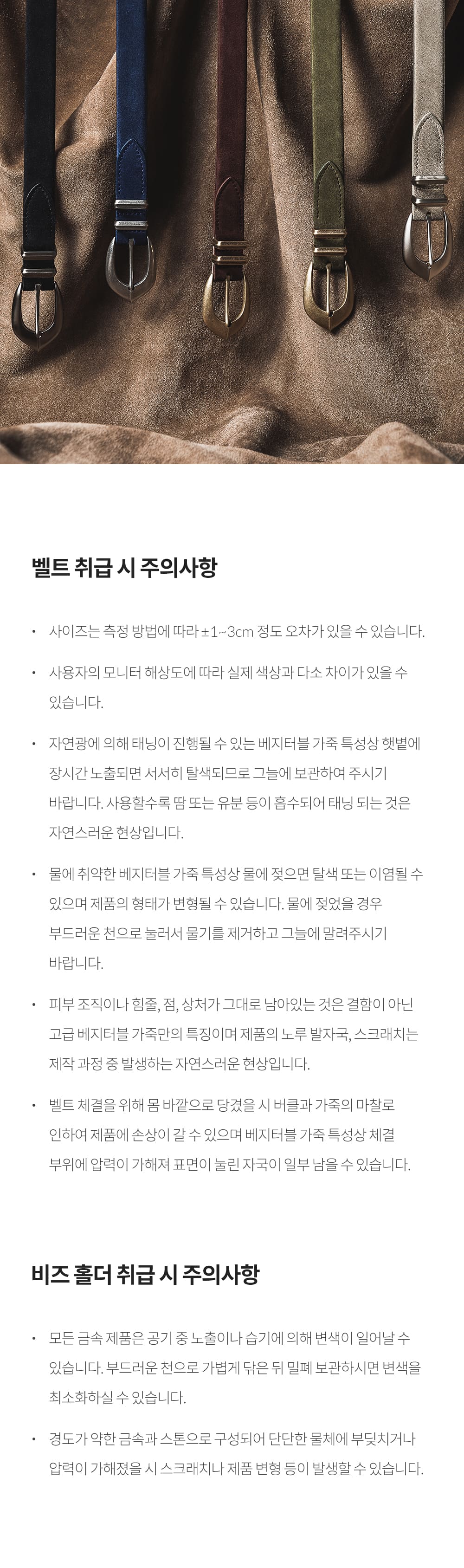 벨트 취급 시 주의사항

• 사이즈는 측정 방법에 따라 ±1~3cm 정도 오차가 있을 수 있습니다.

• 사용자의 모니터 해상도에 따라 실제 색상과 다소 차이가 있을 수 있습니다.

• 자연광에 의해 태닝이 진행될 수 있는 베지터블 가죽 특성상 햇볕에 장시간 노출되면 서서히 탈색되므로 그늘에 보관하여 주시기 바랍니다. 사용할수록 땀 또는 유분 등이 흡수되어 태닝 되는 것은 자연스러운 현상입니다.

• 물에 취약한 베지터블 가죽 특성상 물에 젖으면 탈색 또는 이염될 수 있으며 제품의 형태가 변형될 수 있습니다. 물에 젖었을 경우 부드러운 천으로 눌러서 물기를 제거하고 그늘에 말려주시기 바랍니다.

• 피부 조직이나 힘줄, 점, 상처가 그대로 남아있는 것은 결함이 아닌 고급 베지터블 가죽만의 특징이며 제품의 노루 발자국, 스크래치는 제작 과정 중 발생하는 자연스러운 현상입니다.

• 벨트 체결을 위해 몸 바깥으로 당겼을 시 버클과 가죽의 마찰로 인하여 제품에 손상이 갈 수 있으며 베지터블 가죽 특성상 체결 부위에 압력이 가해져 표면이 눌린 자국이 일부 남을 수 있습니다.

비즈 홀더 취급 시 주의사항

• 모든 금속 제품은 공기 중 노출이나 습기에 의해 변색이 일어날 수 있습니다. 부드러운 천으로 가볍게 닦은 뒤 밀폐 보관하시면 변색을 최소화하실 수 있습니다.

• 경도가 약한 금속과 스톤으로 구성되어 단단한 물체에 부딪치거나 압력이 가해졌을 시 스크래치나 제품 변형 등이 발생할 수 있습니다.